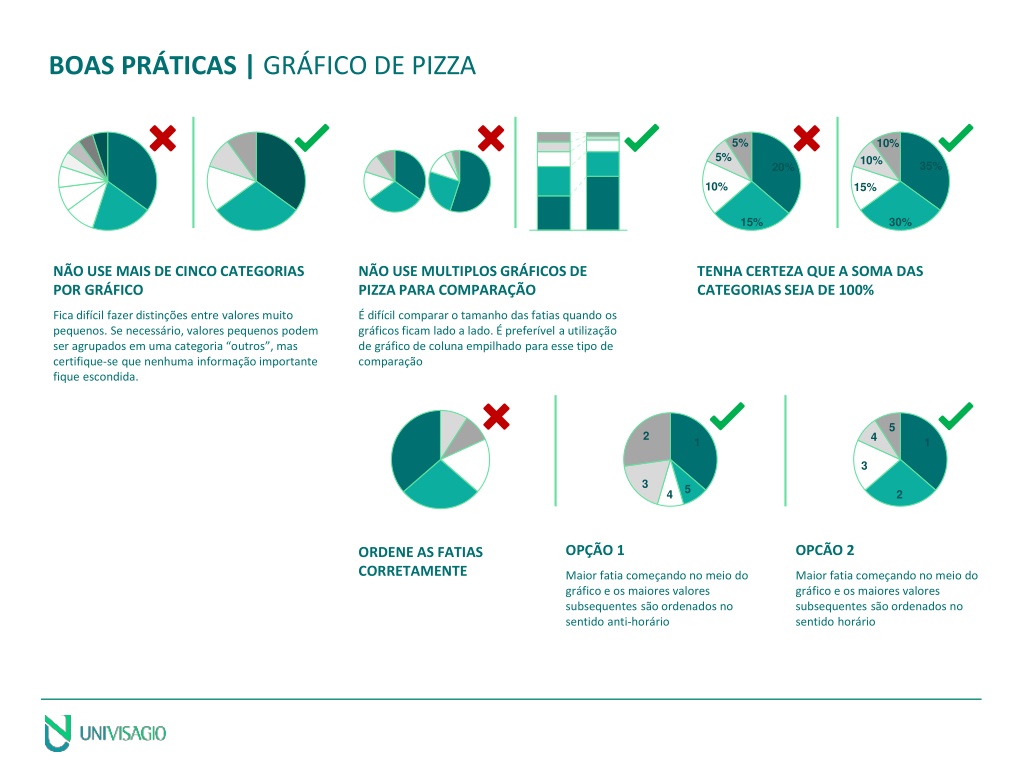 BOAS PRÁTICAS | GRÁFICO DE PIZZA

5%
5%
20%
10%
15%

10%
10%
35%
15%
30%

NÃO USE MAIS DE CINCO CATEGORIAS POR GRÁFICO

Fica difícil fazer distinções entre valores muito pequenos. Se necessário, valores pequenos podem ser agrupados em uma categoria "outros", mas certifique-se que nenhuma informação importante fique escondida.

NÃO USE MULTIPLOS GRÁFICOS DE PIZZA PARA COMPARAÇÃO

É difícil comparar o tamanho das fatias quando os gráficos ficam lado a lado. É preferível a utilização de gráfico de coluna empilhado para esse tipo de comparação

TENHA CERTEZA QUE A SOMA DAS CATEGORIAS SEJA DE 100%

2
1
3
4
5

5
4
1
3
2

ORDENE AS FATIAS CORRETAMENTE

OPÇÃO 1

Maior fatia começando no meio do gráfico e os maiores valores subsequentes são ordenados no sentido anti-horário

OPCÃO 2

Maior fatia começando no meio do gráfico e os maiores valores subsequentes são ordenados no sentido horário

UNIVISAGIO